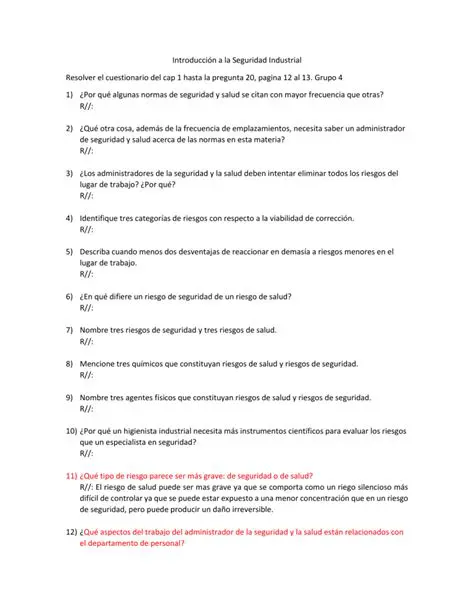 Introducción a la Seguridad Industrial

Resolver el cuestionario del cap 1 hasta la pregunta 20, pagina 12 al 13. Grupo 4

1) ¿Por qué algunas normas de seguridad y salud se citan con mayor frecuencia que otras?
R//:

2) ¿Qué otra cosa, además de la frecuencia de emplazamientos, necesita saber un administrador de seguridad y salud acerca de las normas en esta materia?
R//:

3) ¿Los administradores de la seguridad y la salud deben intentar eliminar todos los riesgos del lugar de trabajo? ¿Por qué?
R//:

4) Identifique tres categorías de riesgos con respecto a la viabilidad de corrección.
R//:

5) Describa cuando menos dos desventajas de reaccionar en demasía a riesgos menores en el lugar de trabajo.
R//:

6) ¿En qué difiere un riesgo de seguridad de un riesgo de salud?
R//:

7) Nombre tres riesgos de seguridad y tres riesgos de salud.
R//:

8) Mencione tres químicos que constituyan riesgos de salud y riesgos de seguridad.
R//:

9) Nombre tres agentes físicos que constituyan riesgos de salud y riesgos de seguridad.
R//:

10) ¿Por qué un higienista industrial necesita más instrumentos científicos para evaluar los riesgos que un especialista en seguridad?
R//:

11) ¿Qué tipo de riesgo parece ser más grave: de seguridad o de salud?
R//: El riesgo de salud puede ser mas grave ya que se comporta como un riego silencioso más difícil de controlar ya que se puede estar expuesto a una menor concentración que en un riesgo de seguridad, pero puede producir un daño irreversible.

12) ¿Qué aspectos del trabajo del administrador de la seguridad y la salud están relacionados con el departamento de personal?